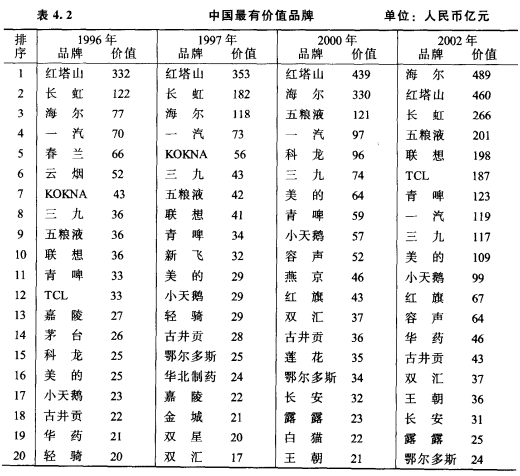 表 4.2　　中国最有价值品牌　　单位：人民币亿元

| 排序 | 1996年 品牌 | 价值 | 1997年 品牌 | 价值 | 2000年 品牌 | 价值 | 2002年 品牌 | 价值 |
|---|---|---|---|---|---|---|---|---|
| 1 | 红塔山 | 332 | 红塔山 | 353 | 红塔山 | 439 | 海　尔 | 489 |
| 2 | 长　虹 | 122 | 长　虹 | 182 | 海　尔 | 330 | 红塔山 | 460 |
| 3 | 海　尔 | 77 | 海　尔 | 118 | 五粮液 | 121 | 长　虹 | 266 |
| 4 | 一　汽 | 70 | 一　汽 | 73 | 一　汽 | 97 | 五粮液 | 201 |
| 5 | 春　兰 | 66 | KOKNA | 56 | 科　龙 | 96 | 联　想 | 198 |
| 6 | 云　烟 | 52 | 三　九 | 43 | 三　九 | 74 | TCL | 187 |
| 7 | KOKNA | 43 | 五粮液 | 42 | 美　的 | 64 | 青　啤 | 123 |
| 8 | 三　九 | 36 | 联　想 | 41 | 青　啤 | 59 | 一　汽 | 119 |
| 9 | 五粮液 | 36 | 青　啤 | 34 | 小天鹅 | 57 | 三　九 | 117 |
| 10 | 联　想 | 36 | 新　飞 | 32 | 容　声 | 52 | 美　的 | 109 |
| 11 | 青　啤 | 33 | 美　的 | 29 | 燕　京 | 46 | 小天鹅 | 99 |
| 12 | TCL | 33 | 小天鹅 | 29 | 红　旗 | 43 | 红　旗 | 67 |
| 13 | 嘉　陵 | 27 | 轻　骑 | 29 | 双　汇 | 37 | 容　声 | 64 |
| 14 | 茅　台 | 26 | 古井贡 | 28 | 古井贡 | 36 | 华　药 | 46 |
| 15 | 科　龙 | 25 | 鄂尔多斯 | 25 | 莲　花 | 35 | 古井贡 | 43 |
| 16 | 美　的 | 25 | 华北制药 | 24 | 鄂尔多斯 | 34 | 双　汇 | 37 |
| 17 | 小天鹅 | 23 | 嘉　陵 | 22 | 长　安 | 32 | 王　朝 | 36 |
| 18 | 古井贡 | 22 | 金　城 | 21 | 露　露 | 23 | 长　安 | 31 |
| 19 | 华　药 | 21 | 双　星 | 20 | 白　猫 | 22 | 露　露 | 25 |
| 20 | 轻　骑 | 20 | 双　汇 | 17 | 王　朝 | 21 | 鄂尔多斯 | 24 |